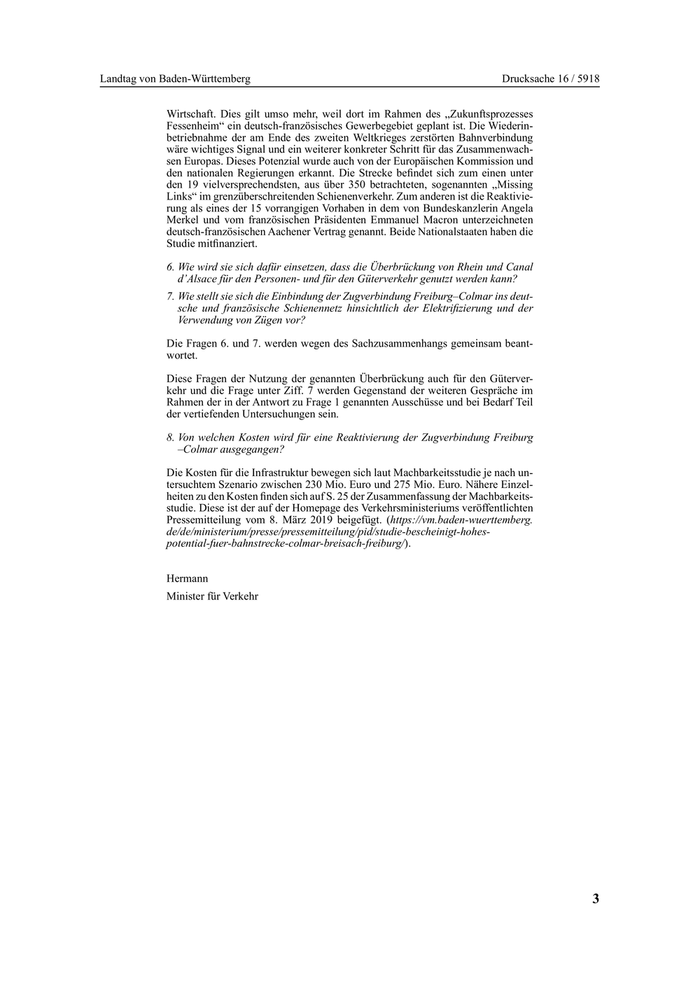 Landtag von Baden-Württemberg

Drucksache 16 / 5918

Wirtschaft. Dies gilt umso mehr, weil dort im Rahmen des „Zukunftsprozesses Fessenheim“ ein deutsch-französisches Gewerbegebiet geplant ist. Die Wiederinbetriebnahme der am Ende des zweiten Weltkrieges zerstörten Bahnverbindung wäre wichtiges Signal und ein weiterer konkreter Schritt für das Zusammenwachsen Europas. Dieses Potenzial wurde auch von der Europäischen Kommission und den nationalen Regierungen erkannt. Die Strecke befindet sich zum einen unter den 19 vielversprechendsten, aus über 350 betrachteten, sogenannten „Missing Links“ im grenzüberschreitenden Schienenverkehr. Zum anderen ist die Reaktivierung als eines der 15 vorrangigen Vorhaben in dem von Bundeskanzlerin Angela Merkel und vom französischen Präsidenten Emmanuel Macron unterzeichneten deutsch-französischen Aachener Vertrag genannt. Beide Nationalstaaten haben die Studie mitfinanziert.

6. Wie wird sie sich dafür einsetzen, dass die Überbrückung von Rhein und Canal d’Alsace für den Personen- und für den Güterverkehr genutzt werden kann?

7. Wie stellt sie sich die Einbindung der Zugverbindung Freiburg–Colmar ins deutsche und französische Schienennetz hinsichtlich der Elektrifizierung und der Verwendung von Zügen vor?

Die Fragen 6. und 7. werden wegen des Sachzusammenhangs gemeinsam beantwortet.

Diese Fragen der Nutzung der genannten Überbrückung auch für den Güterverkehr und die Frage unter Ziff. 7 werden Gegenstand der weiteren Gespräche im Rahmen der in der Antwort zu Frage 1 genannten Ausschüsse und bei Bedarf Teil der vertiefenden Untersuchungen sein.

8. Von welchen Kosten wird für eine Reaktivierung der Zugverbindung Freiburg –Colmar ausgegangen?

Die Kosten für die Infrastruktur bewegen sich laut Machbarkeitsstudie je nach untersuchtem Szenario zwischen 230 Mio. Euro und 275 Mio. Euro. Nähere Einzelheiten zu den Kosten finden sich auf S. 25 der Zusammenfassung der Machbarkeitsstudie. Diese ist der auf der Homepage des Verkehrsministeriums veröffentlichten Pressemitteilung vom 8. März 2019 beigefügt. (https://vm.baden-wuerttemberg.de/de/ministerium/presse/pressemitteilung/pid/studie-bescheinigt-hohes-potential-fuer-bahnstrecke-colmar-breisach-freiburg/).

Hermann

Minister für Verkehr

3